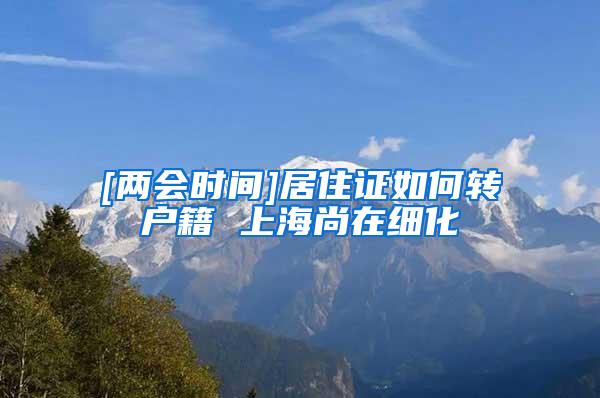 [两会时间]居住证如何转户籍 上海尚在细化